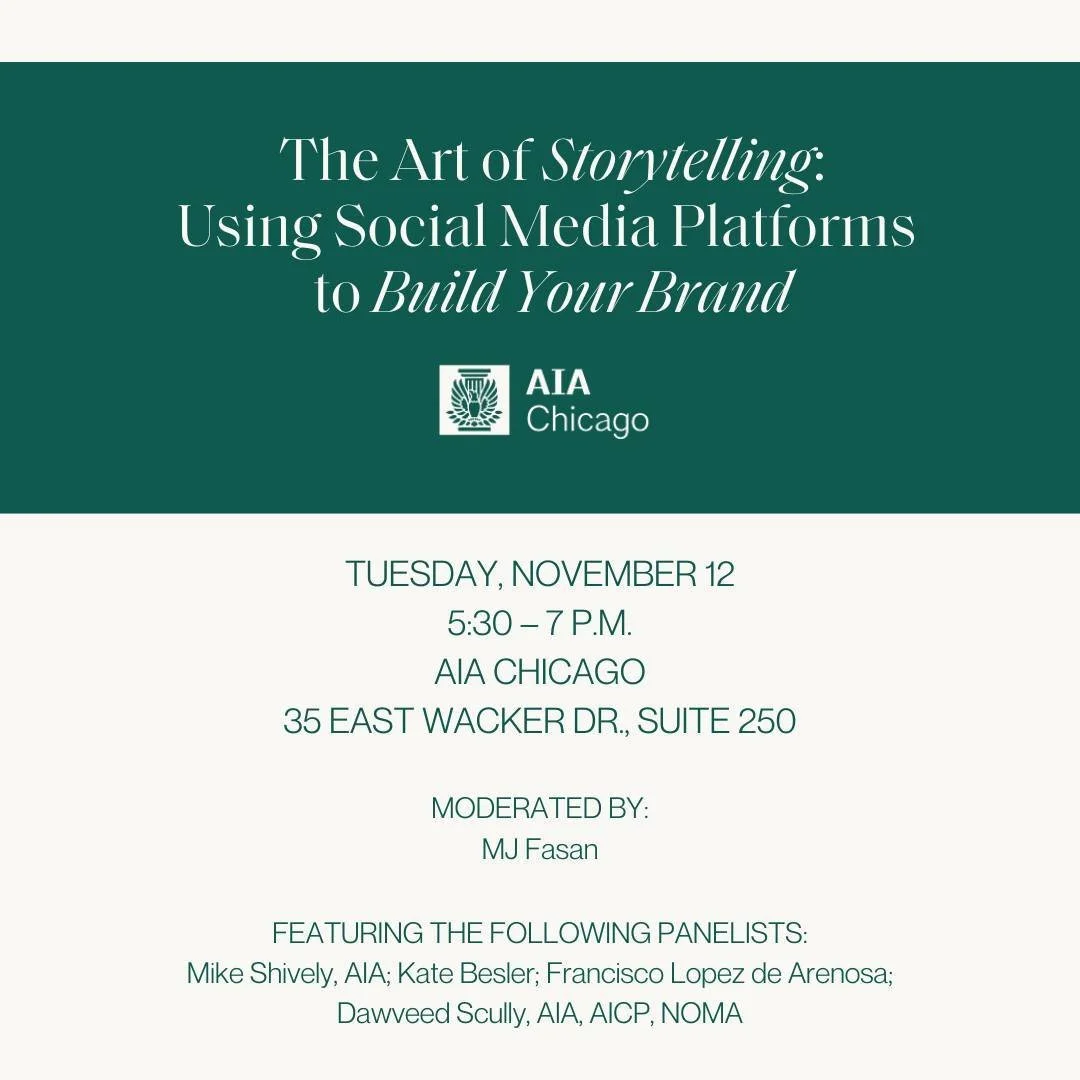 The Art of Storytelling: Using Social Media Platforms to Build Your Brand

AIA Chicago

TUESDAY, NOVEMBER 12
5:30 – 7 P.M.
AIA CHICAGO
35 EAST WACKER DR., SUITE 250

MODERATED BY:
MJ Fasan

FEATURING THE FOLLOWING PANELISTS:
Mike Shively, AIA; Kate Besler; Francisco Lopez de Arenosa; Dawveed Scully, AIA, AICP, NOMA